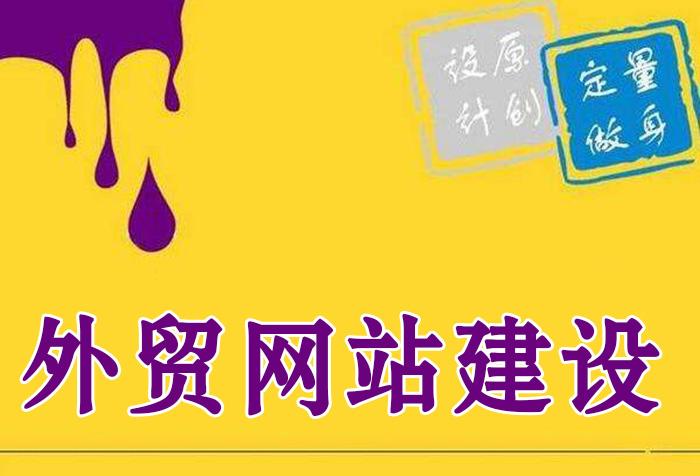 原创设计

量身定做

外贸网站建设